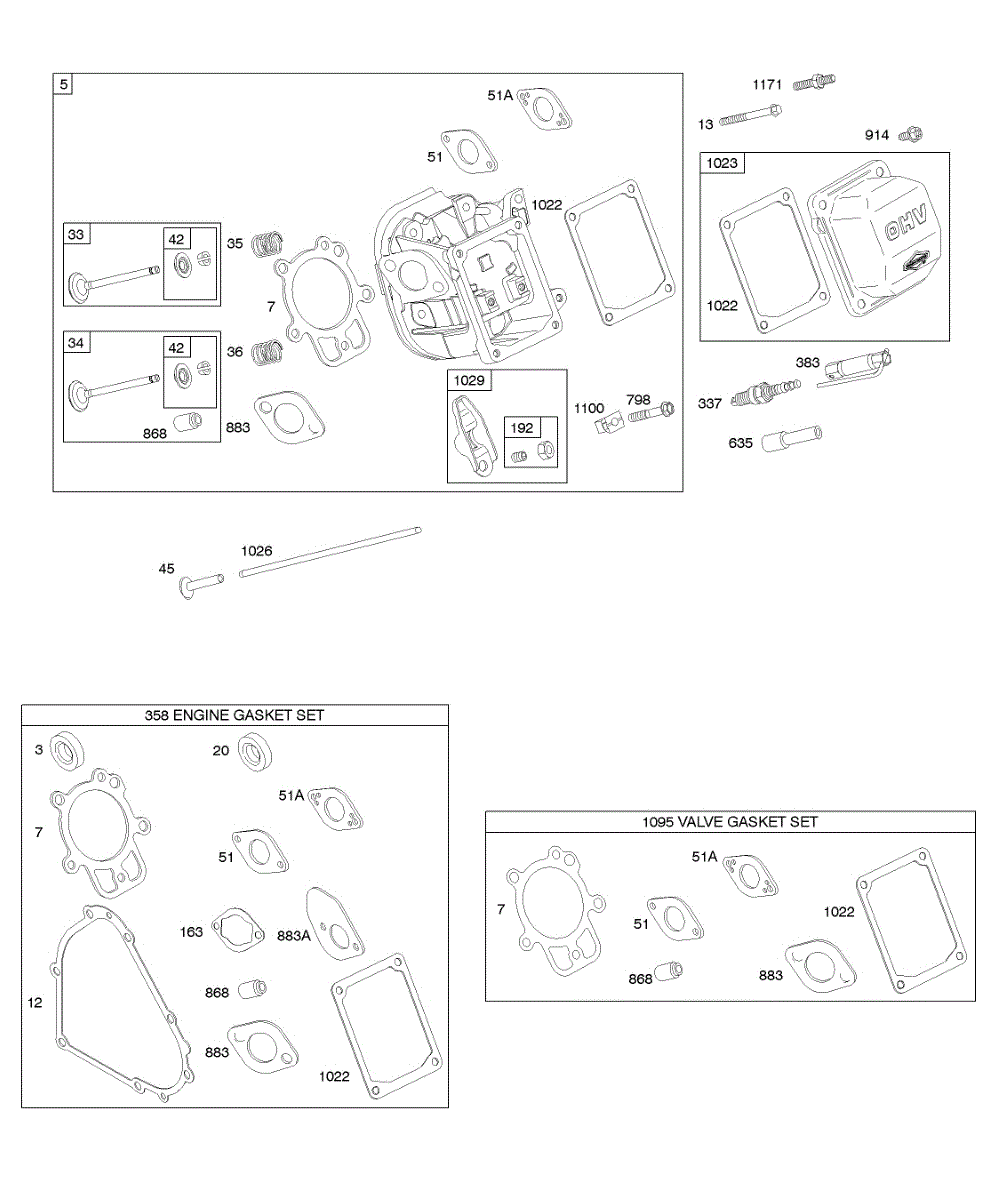 5

51A

51

1022

33

42

35

7

34

42

36

868

883

1029

192

1100

798

1171

13

914

1023

OHV

1022

383

337

635

45

1026

358 ENGINE GASKET SET

3

20

7

51A

51

163

883A

12

868

883

1022

1095 VALVE GASKET SET

7

51A

51

1022

868

883